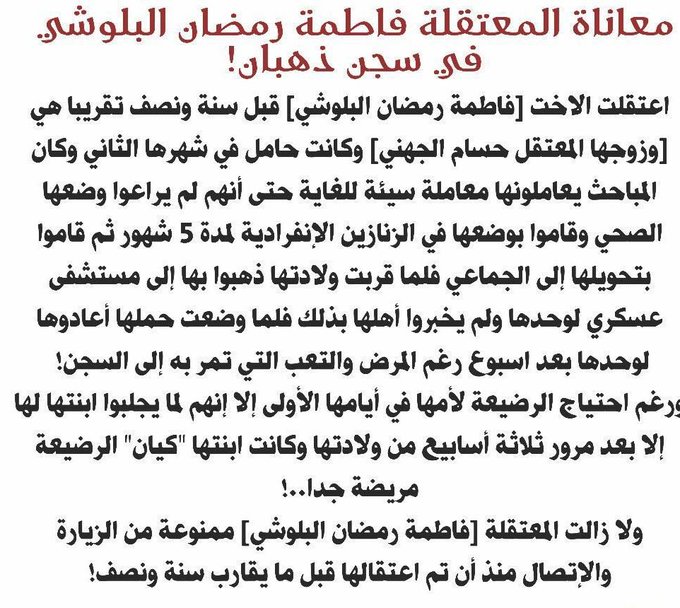 معاناة المعتقلة فاطمة رمضان البلوشي في سجن ذهبان!

اعتقلت الاخت [فاطمة رمضان البلوشي] قبل سنة ونصف تقريبا هي [وزوجها المعتقل حسام الجهني] وكانت حامل في شهرها الثاني وكان المباحث يعاملونها معاملة سيئة للغاية حتى أنهم لم يراعوا وضعها الصحي وقاموا بوضعها في الزنازين الإنفرادية لمدة 5 شهور ثم قاموا بتحويلها إلى الجماعي فلما قربت ولادتها ذهبوا بها إلى مستشفى عسكري لوحدها ولم يخبروا أهلها بذلك فلما وضعت حملها أعادوها لوحدها بعد اسبوع رغم المرض والتعب التي تمر به إلى السجن!

ورغم احتياج الرضيعة لأمها في أيامها الأولى إلا إنهم لما يجلبوا ابنتها لها إلا بعد مرور ثلاثة أسابيع من ولادتها وكانت ابنتها "كيان" الرضيعة مريضة جدا..!

ولا زالت المعتقلة [فاطمة رمضان البلوشي] ممنوعة من الزيارة والإتصال منذ أن تم اعتقالها قبل ما يقارب سنة ونصف!